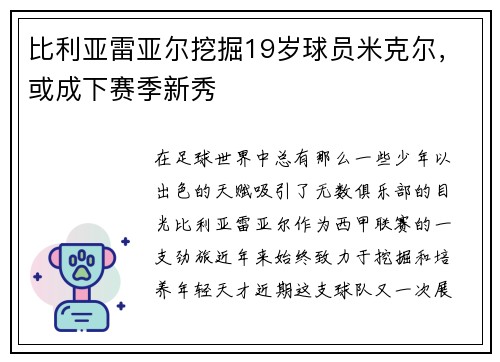 比利亚雷亚尔挖掘19岁球员米克尔，或成下赛季新秀

在足球世界中总有那么一些少年以出色的天赋吸引了无数俱乐部的目光比利亚雷亚尔作为西甲联赛的一支劲旅近年来始终致力于挖掘和培养年轻天才近期这支球队又一次展